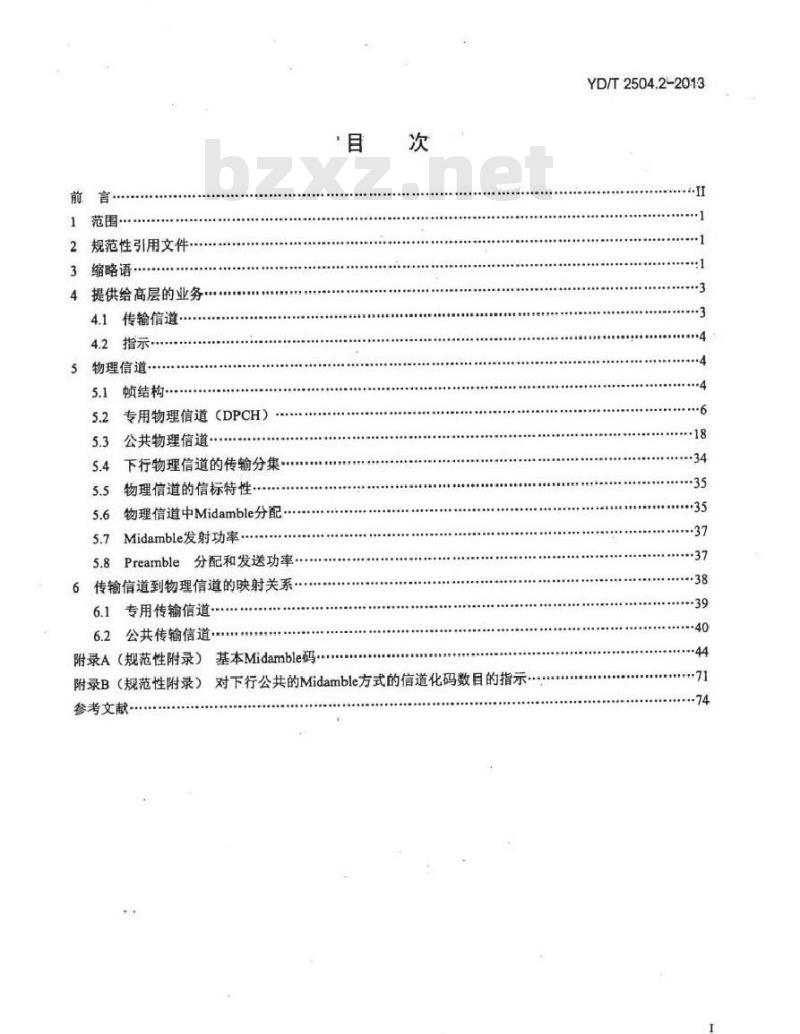 YD/T 2504.2-2013

目　次

bzxz.net

前　言……II
1　范围……1
2　规范性引用文件……1
3　缩略语……1
4　提供给高层的业务……3
4.1　传输信道……3
4.2　指示……4
5　物理信道……4
5.1　帧结构……4
5.2　专用物理信道（DPCH）……6
5.3　公共物理信道……18
5.4　下行物理信道的传输分集……34
5.5　物理信道的信标特性……35
5.6　物理信道中Midamble分配……35
5.7　Midamble发射功率……37
5.8　Preamble　分配和发送功率……37
6　传输信道到物理信道的映射关系……38
6.1　专用传输信道……39
6.2　公共传输信道……40
附录A（规范性附录）　基本Midamble码……44
附录B（规范性附录）　对下行公共的Midamble方式的信道化码数目的指示……71
参考文献……74

I